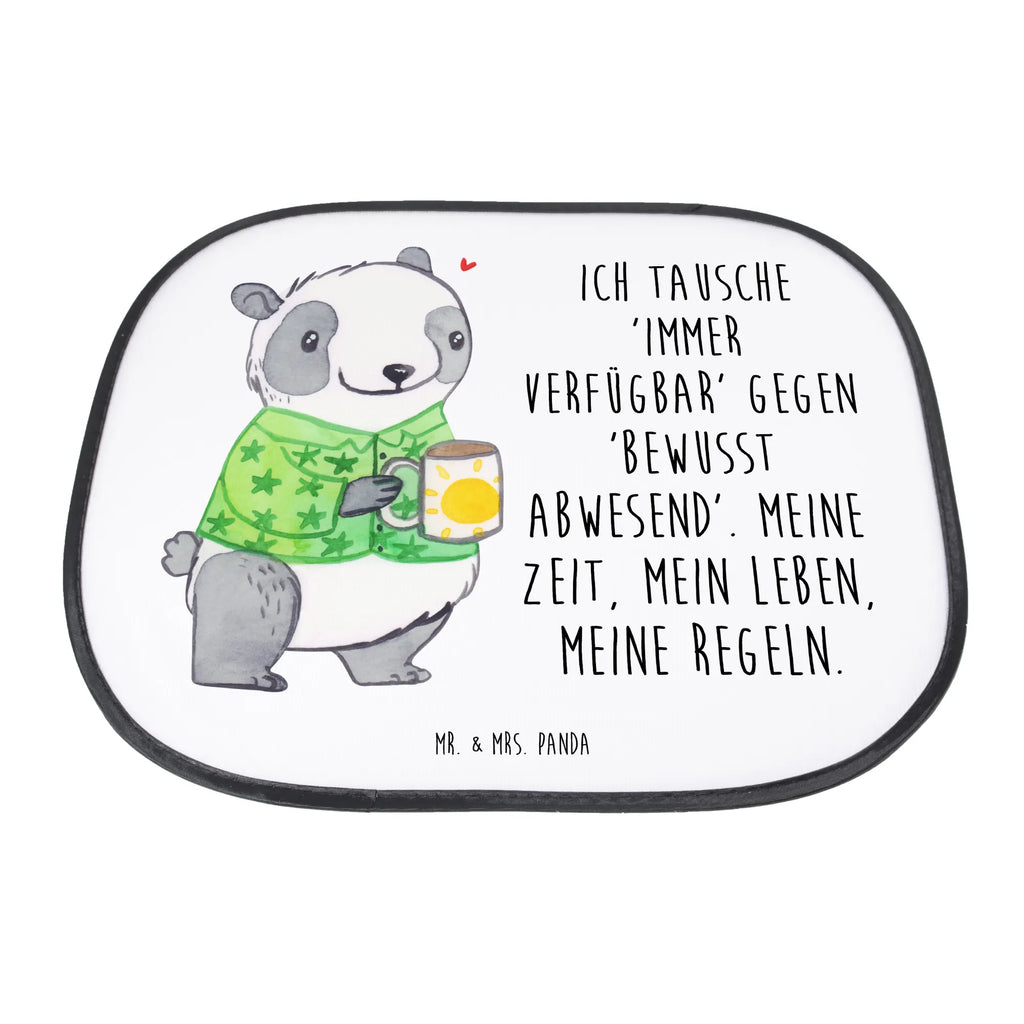 ICH TAUSCHE 'IMMER VERFÜGBAR' GEGEN 'BEWUSST ABWESEND'. MEINE ZEIT, MEIN LEBEN, MEINE REGELN.

MR. & MRS. PANDA